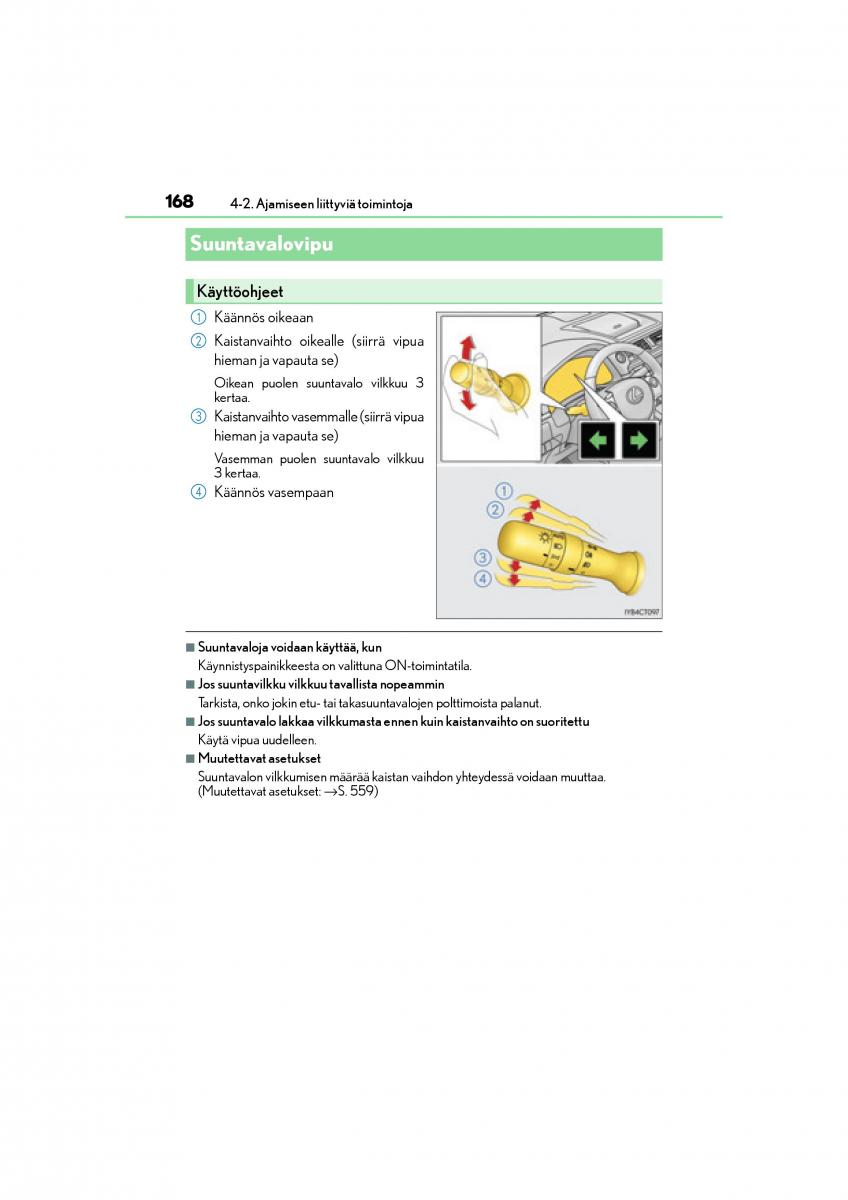 168 4-2. Ajamiseen liittyviä toimintoja

Suuntavalovipu

Käyttöohjeet

1 Käännös oikeaan

2 Kaistanvaihto oikealle (siirrä vipua hieman ja vapauta se)

Oikean puolen suuntavalo vilkkuu 3 kertaa.

3 Kaistanvaihto vasemmalle (siirrä vipua hieman ja vapauta se)

Vasemman puolen suuntavalo vilkkuu 3 kertaa.

4 Käännös vasempaan

1
2
3
4

IYB4CT097

■ Suuntavaloja voidaan käyttää, kun

Käynnistyspainikkeesta on valittuna ON-toimintatila.

■ Jos suuntavilkku vilkkuu tavallista nopeammin

Tarkista, onko jokin etu- tai takasuuntavalojen polttimoista palanut.

■ Jos suuntavalo lakkaa vilkkumasta ennen kuin kaistanvaihto on suoritettu

Käytä vipua uudelleen.

■ Muutettavat asetukset

Suuntavalon vilkkumisen määrää kaistan vaihdon yhteydessä voidaan muuttaa. (Muutettavat asetukset: →S. 559)